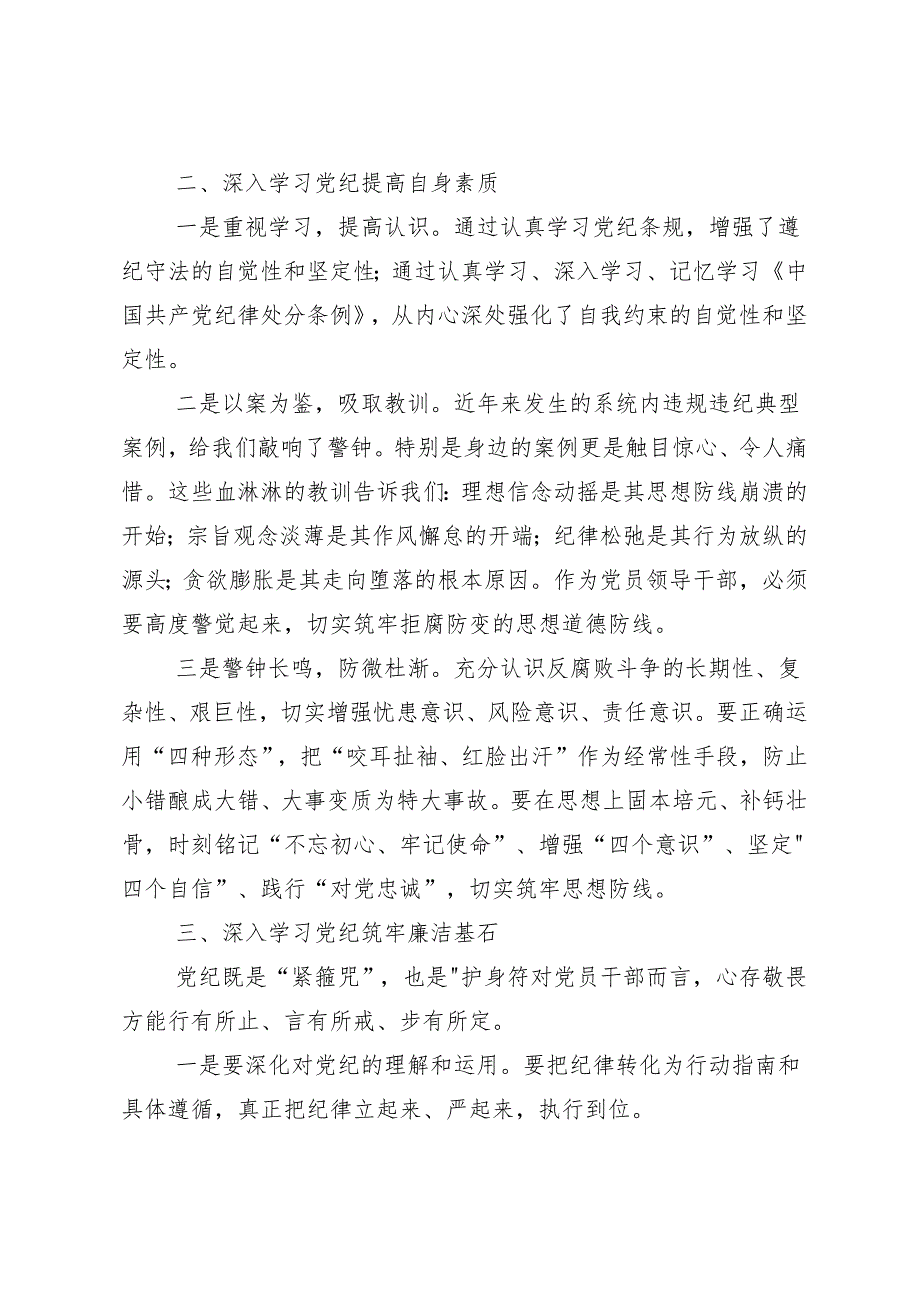 二、深入学习党纪提高自身素质

一是重视学习，提高认识。通过认真学习党纪条规，增强了遵纪守法的自觉性和坚定性；通过认真学习、深入学习、记忆学习《中国共产党纪律处分条例》，从内心深处强化了自我约束的自觉性和坚定性。

二是以案为鉴，吸取教训。近年来发生的系统内违规违纪典型案例，给我们敲响了警钟。特别是身边的案例更是触目惊心、令人痛惜。这些血淋淋的教训告诉我们：理想信念动摇是其思想防线崩溃的开始；宗旨观念淡薄是其作风懈怠的开端；纪律松弛是其行为放纵的源头；贪欲膨胀是其走向堕落的根本原因。作为党员领导干部，必须要高度警觉起来，切实筑牢拒腐防变的思想道德防线。

三是警钟长鸣，防微杜渐。充分认识反腐败斗争的长期性、复杂性、艰巨性，切实增强忧患意识、风险意识、责任意识。要正确运用“四种形态”，把“咬耳扯袖、红脸出汗”作为经常性手段，防止小错酿成大错、大事变质为特大事故。要在思想上固本培元、补钙壮骨，时刻铭记“不忘初心、牢记使命”、增强“四个意识”、坚定"四个自信”、践行“对党忠诚”，切实筑牢思想防线。

三、深入学习党纪筑牢廉洁基石

党纪既是“紧箍咒”，也是"护身符对党员干部而言，心存敬畏方能行有所止、言有所戒、步有所定。

一是要深化对党纪的理解和运用。要把纪律转化为行动指南和具体遵循，真正把纪律立起来、严起来，执行到位。